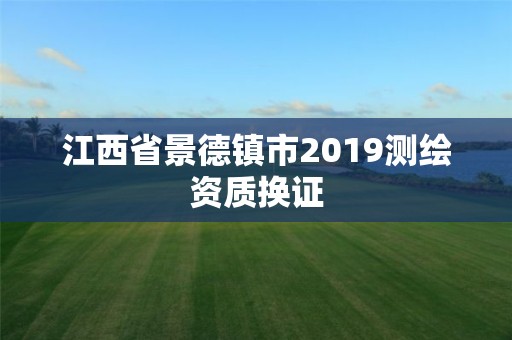 江西省景德镇市2019测绘资质换证